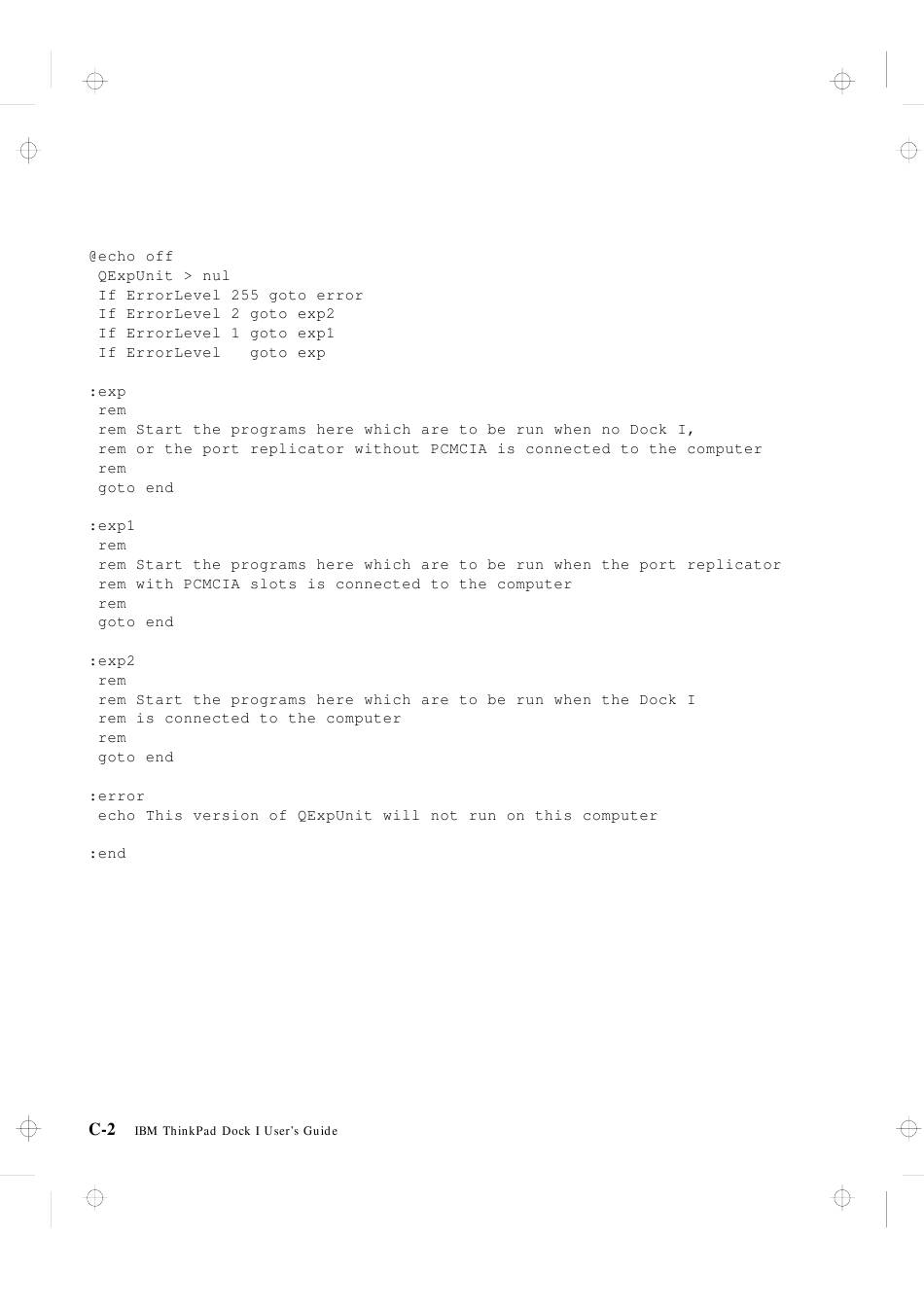 @echo off
QExpUnit > nul
If ErrorLevel 255 goto error
If ErrorLevel 2 goto exp2
If ErrorLevel 1 goto exp1
If ErrorLevel   goto exp

:exp
rem
rem Start the programs here which are to be run when no Dock I,
rem or the port replicator without PCMCIA is connected to the computer
rem
goto end

:exp1
rem
rem Start the programs here which are to be run when the port replicator
rem with PCMCIA slots is connected to the computer
rem
goto end

:exp2
rem
rem Start the programs here which are to be run when the Dock I
rem is connected to the computer
rem
goto end

:error
echo This version of QExpUnit will not run on this computer

:end

C-2 IBM ThinkPad Dock I User's Guide